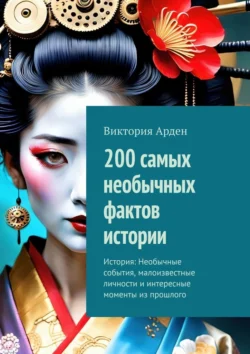 Виктория Арден

200 самых необычных фактов истории

История: Необычные события, малоизвестные личности и интересные моменты из прошлого